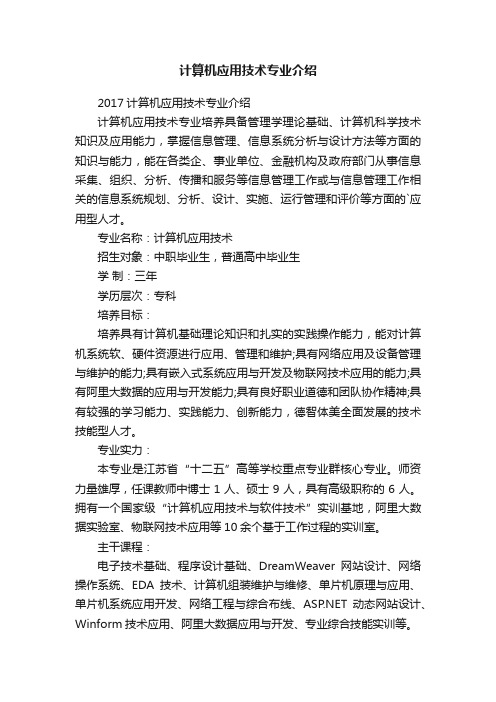 计算机应用技术专业介绍

2017 计算机应用技术专业介绍

计算机应用技术专业培养具备管理学理论基础、计算机科学技术知识及应用能力，掌握信息管理、信息系统分析与设计方法等方面的知识与能力，能在各类企、事业单位、金融机构及政府部门从事信息采集、组织、分析、传播和服务等信息管理工作或与信息管理工作相关的信息系统规划、分析、设计、实施、运行管理和评价等方面的`应用型人才。

专业名称：计算机应用技术

招生对象：中职毕业生，普通高中毕业生

学 制：三年

学历层次：专科

培养目标：

培养具有计算机基础理论知识和扎实的实践操作能力，能对计算机系统软、硬件资源进行应用、管理和维护;具有网络应用及设备管理与维护的能力;具有嵌入式系统应用与开发及物联网技术应用的能力;具有阿里大数据的应用与开发能力;具有良好职业道德和团队协作精神;具有较强的学习能力、实践能力、创新能力，德智体美全面发展的技术技能型人才。

专业实力：

本专业是江苏省“十二五”高等学校重点专业群核心专业。师资力量雄厚，任课教师中博士 1 人、硕士 9 人，具有高级职称的 6 人。拥有一个国家级“计算机应用技术与软件技术”实训基地，阿里大数据实验室、物联网技术应用等 10 余个基于工作过程的实训室。

主干课程：

电子技术基础、程序设计基础、DreamWeaver 网站设计、网络操作系统、EDA 技术、计算机组装维护与维修、单片机原理与应用、单片机系统应用开发、网络工程与综合布线、ASP.NET 动态网站设计、Winform 技术应用、阿里大数据应用与开发、专业综合技能实训等。